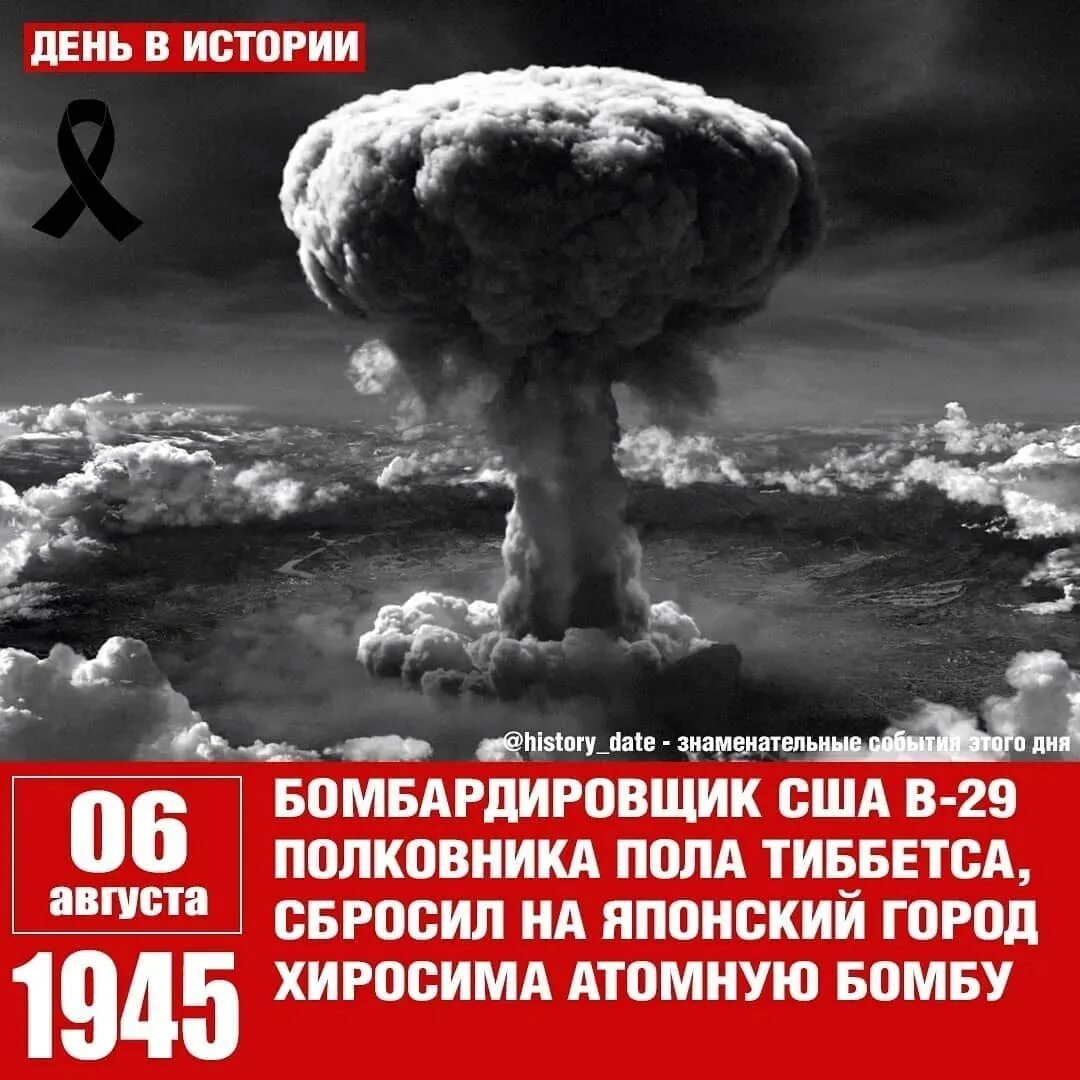 ДЕНЬ В ИСТОРИИ

@history_date - знаменательные события этого дня

06
августа
1945

БОМБАРДИРОВЩИК США В-29 ПОЛКОВНИКА ПОЛА ТИББЕТСА, СБРОСИЛ НА ЯПОНСКИЙ ГОРОД ХИРОСИМА АТОМНУЮ БОМБУ